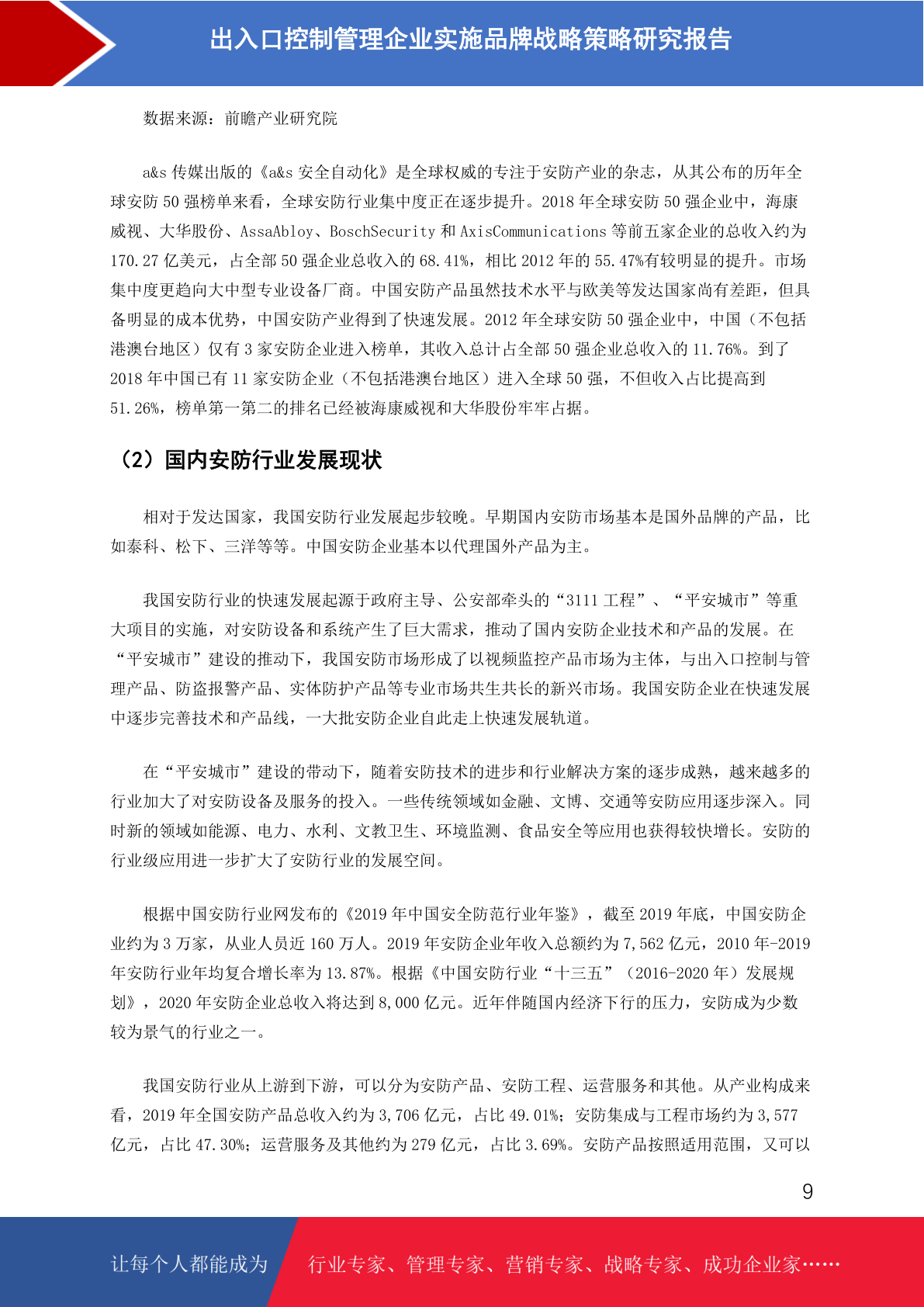 出入口控制管理企业实施品牌战略策略研究报告

数据来源：前瞻产业研究院

a&s 传媒出版的《a&s 安全自动化》是全球权威的专注于安防产业的杂志，从其公布的历年全球安防 50 强榜单来看，全球安防行业集中度正在逐步提升。2018 年全球安防 50 强企业中，海康威视、大华股份、AssaAbloy、BoschSecurity 和 AxisCommunications 等前五家企业的总收入约为 170.27 亿美元，占全部 50 强企业总收入的 68.41%，相比 2012 年的 55.47%有较明显的提升。市场集中度更趋向大中型专业设备厂商。中国安防产品虽然技术水平与欧美等发达国家尚有差距，但具备明显的成本优势，中国安防产业得到了快速发展。2012 年全球安防 50 强企业中，中国（不包括港澳台地区）仅有 3 家安防企业进入榜单，其收入总计占全部 50 强企业总收入的 11.76%。到了 2018 年中国已有 11 家安防企业（不包括港澳台地区）进入全球 50 强，不但收入占比提高到 51.26%，榜单第一第二的排名已经被海康威视和大华股份牢牢占据。

（2）国内安防行业发展现状

相对于发达国家，我国安防行业发展起步较晚。早期国内安防市场基本是国外品牌的产品，比如泰科、松下、三洋等等。中国安防企业基本以代理国外产品为主。

我国安防行业的快速发展起源于政府主导、公安部牵头的“3111 工程”、“平安城市”等重大项目的实施，对安防设备和系统产生了巨大需求，推动了国内安防企业技术和产品的发展。在“平安城市”建设的推动下，我国安防市场形成了以视频监控产品市场为主体，与出入口控制与管理产品、防盗报警产品、实体防护产品等专业市场共生共长的新兴市场。我国安防企业在快速发展中逐步完善技术和产品线，一大批安防企业自此走上快速发展轨道。

在“平安城市”建设的带动下，随着安防技术的进步和行业解决方案的逐步成熟，越来越多的行业加大了对安防设备及服务的投入。一些传统领域如金融、文博、交通等安防应用逐步深入。同时新的领域如能源、电力、水利、文教卫生、环境监测、食品安全等应用也获得较快增长。安防的行业级应用进一步扩大了安防行业的发展空间。

根据中国安防行业网发布的《2019 年中国安全防范行业年鉴》，截至 2019 年底，中国安防企业约为 3 万家，从业人员近 160 万人。2019 年安防企业年收入总额约为 7,562 亿元，2010 年-2019 年安防行业年均复合增长率为 13.87%。根据《中国安防行业“十三五”（2016-2020 年）发展规划》，2020 年安防企业总收入将达到 8,000 亿元。近年伴随国内经济下行的压力，安防成为少数较为景气的行业之一。

我国安防行业从上游到下游，可以分为安防产品、安防工程、运营服务和其他。从产业构成来看，2019 年全国安防产品总收入约为 3,706 亿元，占比 49.01%；安防集成与工程市场约为 3,577 亿元，占比 47.30%；运营服务及其他约为 279 亿元，占比 3.69%。安防产品按照适用范围，又可以

9

让每个人都能成为 行业专家、管理专家、营销专家、战略专家、成功企业家……